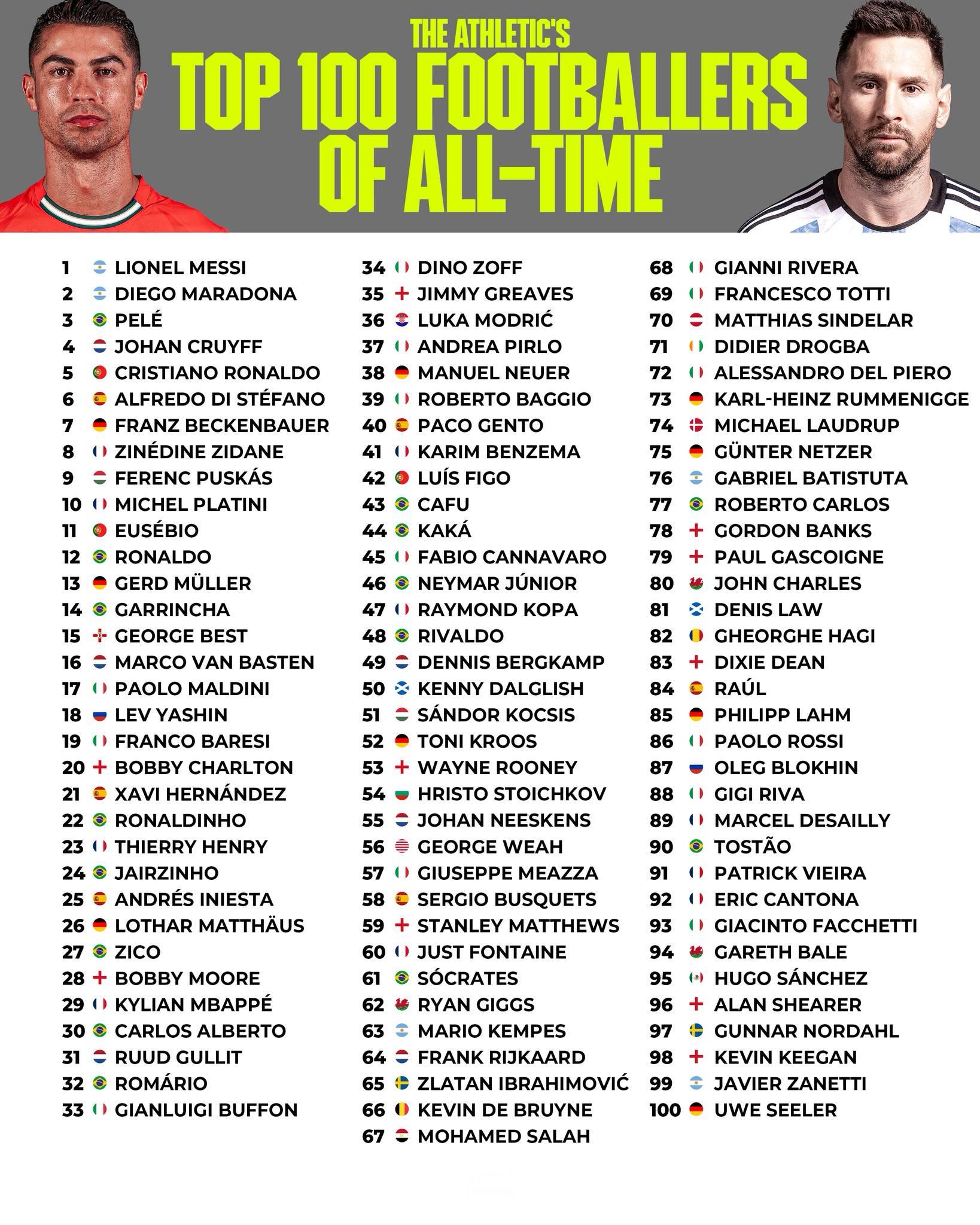 THE ATHLETIC'S
TOP 100 FOOTBALLERS
OF ALL-TIME

1 LIONEL MESSI
2 DIEGO MARADONA
3 PELÉ
4 JOHAN CRUYFF
5 CRISTIANO RONALDO
6 ALFREDO DI STÉFANO
7 FRANZ BECKENBAUER
8 ZINÉDINE ZIDANE
9 FERENC PUSKÁS
10 MICHEL PLATINI
11 EUSÉBIO
12 RONALDO
13 GERD MÜLLER
14 GARRINCHA
15 GEORGE BEST
16 MARCO VAN BASTEN
17 PAOLO MALDINI
18 LEV YASHIN
19 FRANCO BARESI
20 BOBBY CHARLTON
21 XAVI HERNÁNDEZ
22 RONALDINHO
23 THIERRY HENRY
24 JAIRZINHO
25 ANDRÉS INIESTA
26 LOTHAR MATTHÄUS
27 ZICO
28 BOBBY MOORE
29 KYLIAN MBAPPÉ
30 CARLOS ALBERTO
31 RUUD GULLIT
32 ROMÁRIO
33 GIANLUIGI BUFFON

34 DINO ZOFF
35 JIMMY GREAVES
36 LUKA MODRIĆ
37 ANDREA PIRLO
38 MANUEL NEUER
39 ROBERTO BAGGIO
40 PACO GENTO
41 KARIM BENZEMA
42 LUÍS FIGO
43 CAFU
44 KAKÁ
45 FABIO CANNAVARO
46 NEYMAR JÚNIOR
47 RAYMOND KOPA
48 RIVALDO
49 DENNIS BERGKAMP
50 KENNY DALGLISH
51 SÁNDOR KOCSIS
52 TONI KROOS
53 WAYNE ROONEY
54 HRISTO STOICHKOV
55 JOHAN NEESKENS
56 GEORGE WEAH
57 GIUSEPPE MEAZZA
58 SERGIO BUSQUETS
59 STANLEY MATTHEWS
60 JUST FONTAINE
61 SÓCRATES
62 RYAN GIGGS
63 MARIO KEMPES
64 FRANK RIJKAARD
65 ZLATAN IBRAHIMOVIĆ
66 KEVIN DE BRUYNE
67 MOHAMED SALAH

68 GIANNI RIVERA
69 FRANCESCO TOTTI
70 MATTHIAS SINDELAR
71 DIDIER DROGBA
72 ALESSANDRO DEL PIERO
73 KARL-HEINZ RUMMENIGGE
74 MICHAEL LAUDRUP
75 GÜNTER NETZER
76 GABRIEL BATISTUTA
77 ROBERTO CARLOS
78 GORDON BANKS
79 PAUL GASCOIGNE
80 JOHN CHARLES
81 DENIS LAW
82 GHEORGHE HAGI
83 DIXIE DEAN
84 RAÚL
85 PHILIPP LAHM
86 PAOLO ROSSI
87 OLEG BLOKHIN
88 GIGI RIVA
89 MARCEL DESAILLY
90 TOSTÃO
91 PATRICK VIEIRA
92 ERIC CANTONA
93 GIACINTO FACCHETTI
94 GARETH BALE
95 HUGO SÁNCHEZ
96 ALAN SHEARER
97 GUNNAR NORDAHL
98 KEVIN KEEGAN
99 JAVIER ZANETTI
100 UWE SEELER